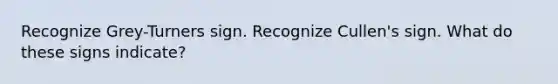 Recognize Grey-Turners sign. Recognize Cullen's sign. What do these signs indicate?